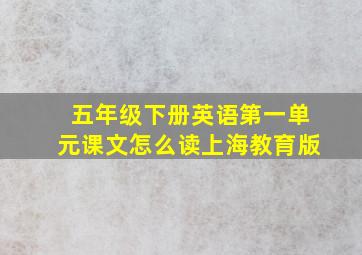 五年级下册英语第一单元课文怎么读上海教育版